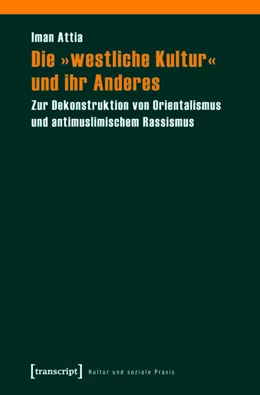 Iman Attia

Die »westliche Kultur« und ihr Anderes

Zur Dekonstruktion von Orientalismus und antimuslimischem Rassismus

[transcript] Kultur und soziale Praxis